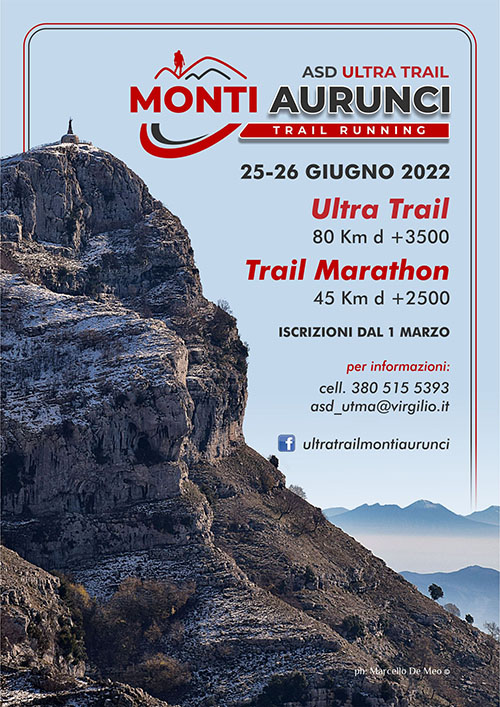 ASD ULTRA TRAIL
MONTI AURUNCI
TRAIL RUNNING

25-26 GIUGNO 2022

Ultra Trail
80 Km d +3500

Trail Marathon
45 Km d +2500

ISCRIZIONI DAL 1 MARZO

per informazioni:
cell. 380 515 5393
asd_utma@virgilio.it

ultratrailmontiaurunci

ph: Marcello De Meo ©